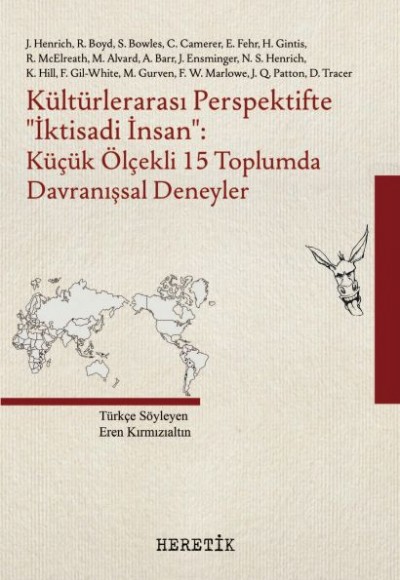 J. Henrich, R. Boyd, S. Bowles, C. Camerer, E. Fehr, H. Gintis, R. McElreath, M. Alvard, A. Barr, J. Ensminger, N. S. Henrich, K. Hill, F. Gil-White, M. Gurven, F. W. Marlowe, J. Q. Patton, D. Tracer

Kültürlerarası Perspektifte "İktisadi İnsan": Küçük Ölçekli 15 Toplumda Davranışsal Deneyler

Türkçe Söyleyen
Eren Kırmızıaltın

HERETİK